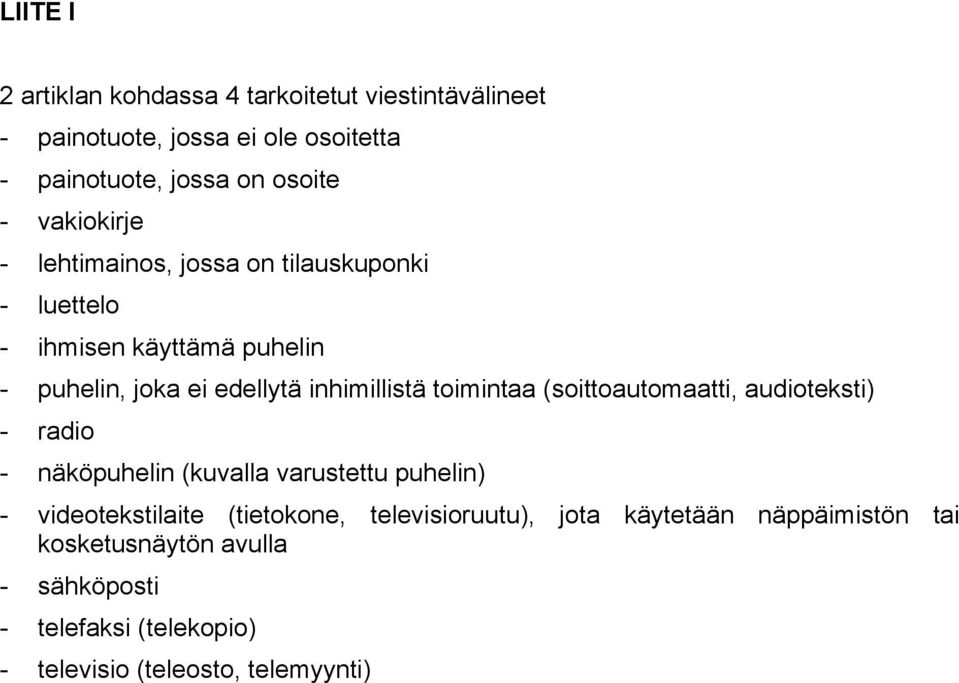 LIITE I

2 artiklan kohdassa 4 tarkoitetut viestintävälineet

- painotuote, jossa ei ole osoitetta
- painotuote, jossa on osoite
- vakiokirje
- lehtimainos, jossa on tilauskuponki
- luettelo
- ihmisen käyttämä puhelin
- puhelin, joka ei edellytä inhimillistä toimintaa (soittoautomaatti, audioteksti)
- radio
- näköpuhelin (kuvalla varustettu puhelin)
- videotekstilaite (tietokone, televisioruutu), jota käytetään näppäimistön tai kosketusnäytön avulla
- sähköposti
- telefaksi (telekopio)
- televisio (teleosto, telemyynti)